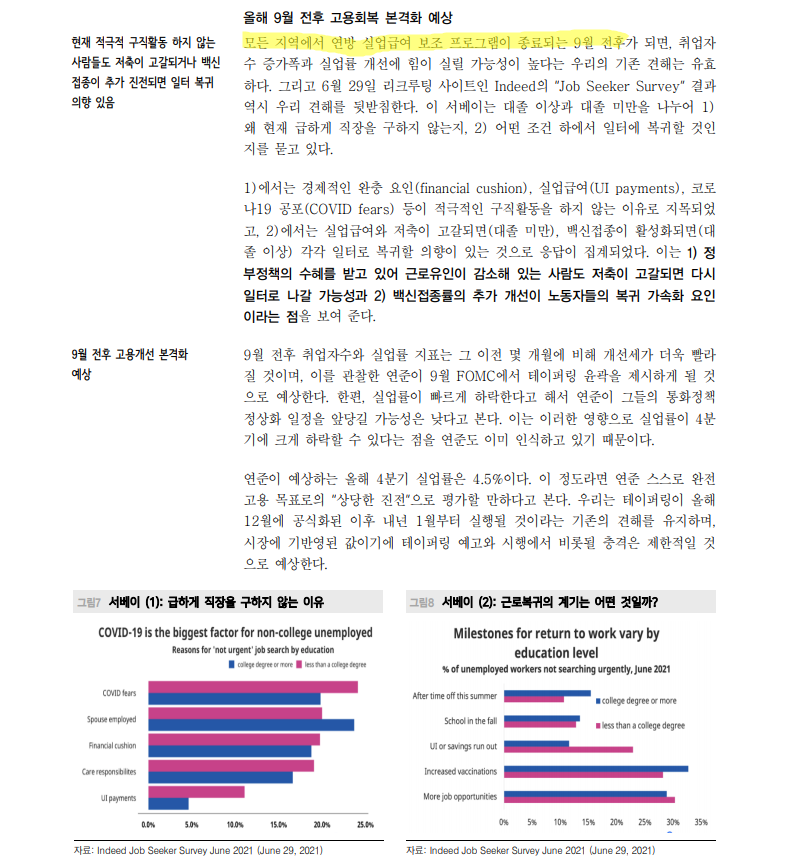 올해 9월 전후 고용회복 본격화 예상

현재 적극적 구직활동 하지 않는 사람들도 저축이 고갈되거나 백신 접종이 추가 진전되면 일터 복귀 의향 있음

모든 지역에서 연방 실업급여 보조 프로그램이 종료되는 9월 전후가 되면, 취업자수 증가폭과 실업률 개선에 힘이 실릴 가능성이 높다는 우리의 기존 견해는 유효하다. 그리고 6월 29일 리크루팅 사이트인 Indeed의 "Job Seeker Survey" 결과 역시 우리 견해를 뒷받침한다. 이 서베이는 대졸 이상과 대졸 미만을 나누어 1) 왜 현재 급하게 직장을 구하지 않는지, 2) 어떤 조건 하에서 일터에 복귀할 것인지를 묻고 있다.

1)에서는 경제적인 완충 요인(financial cushion), 실업급여(UI payments), 코로나19 공포(COVID fears) 등이 적극적인 구직활동을 하지 않는 이유로 지목되었고, 2)에서는 실업급여와 저축이 고갈되면(대졸 미만), 백신접종이 활성화되면(대졸 이상) 각각 일터로 복귀할 의향이 있는 것으로 응답이 집계되었다. 이는 1) 정부정책의 수혜를 받고 있어 근로유인이 감소해 있는 사람도 저축이 고갈되면 다시 일터로 나갈 가능성과 2) 백신접종률의 추가 개선이 노동자들의 복귀 가속화 요인이라는 점을 보여 준다.

9월 전후 고용개선 본격화 예상

9월 전후 취업자수와 실업률 지표는 그 이전 몇 개월에 비해 개선세가 더욱 빨라질 것이며, 이를 관찰한 연준이 9월 FOMC에서 테이퍼링 윤곽을 제시하게 될 것으로 예상한다. 한편, 실업률이 빠르게 하락한다고 해서 연준이 그들의 통화정책 정상화 일정을 앞당길 가능성은 낮다고 본다. 이는 이러한 영향으로 실업률이 4분기에 크게 하락할 수 있다는 점을 연준도 이미 인식하고 있기 때문이다.

연준이 예상하는 올해 4분기 실업률은 4.5%이다. 이 정도라면 연준 스스로 완전고용 목표로의 "상당한 진전"으로 평가할 만하다고 본다. 우리는 테이퍼링이 올해 12월에 공식화된 이후 내년 1월부터 실행될 것이라는 기존의 견해를 유지하며, 시장에 기반영된 값이기에 테이퍼링 예고와 시행에서 비롯될 충격은 제한적일 것으로 예상한다.

그림7 서베이 (1): 급하게 직장을 구하지 않는 이유

COVID-19 is the biggest factor for non-college unemployed
Reasons for 'not urgent' job search by education
college degree or more
less than a college degree
COVID fears
Spouse employed
Financial cushion
Care responsibilites
UI payments
0.0% 5.0% 10.0% 15.0% 20.0% 25.0%

자료: Indeed Job Seeker Survey June 2021 (June 29, 2021)

그림8 서베이 (2): 근로복귀의 계기는 어떤 것일까?

Milestones for return to work vary by education level
% of unemployed workers not searching urgently, June 2021
After time off this summer
School in the fall
UI or savings run out
Increased vaccinations
More job opportunities
college degree or more
less than a college degree
0% 5% 10% 15% 20% 25% 30% 35%

자료: Indeed Job Seeker Survey June 2021 (June 29, 2021)